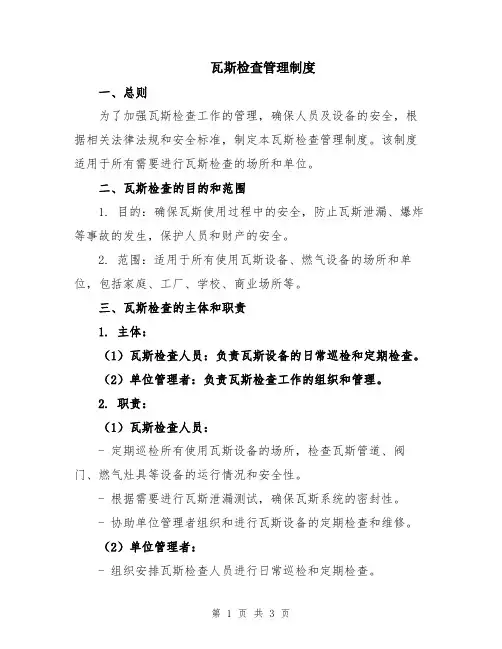 瓦斯检查管理制度

一、总则

为了加强瓦斯检查工作的管理，确保人员及设备的安全，根据相关法律法规和安全标准，制定本瓦斯检查管理制度。该制度适用于所有需要进行瓦斯检查的场所和单位。

二、瓦斯检查的目的和范围

1. 目的：确保瓦斯使用过程中的安全，防止瓦斯泄漏、爆炸等事故的发生，保护人员和财产的安全。

2. 范围：适用于所有使用瓦斯设备、燃气设备的场所和单位，包括家庭、工厂、学校、商业场所等。

三、瓦斯检查的主体和职责

1. 主体：

（1）瓦斯检查人员：负责瓦斯设备的日常巡检和定期检查。

（2）单位管理者：负责瓦斯检查工作的组织和管理。

2. 职责：

（1）瓦斯检查人员：

- 定期巡检所有使用瓦斯设备的场所，检查瓦斯管道、阀门、燃气灶具等设备的运行情况和安全性。

- 根据需要进行瓦斯泄漏测试，确保瓦斯系统的密封性。

- 协助单位管理者组织和进行瓦斯设备的定期检查和维修。

（2）单位管理者：

- 组织安排瓦斯检查人员进行日常巡检和定期检查。

第 1 页 共 3 页